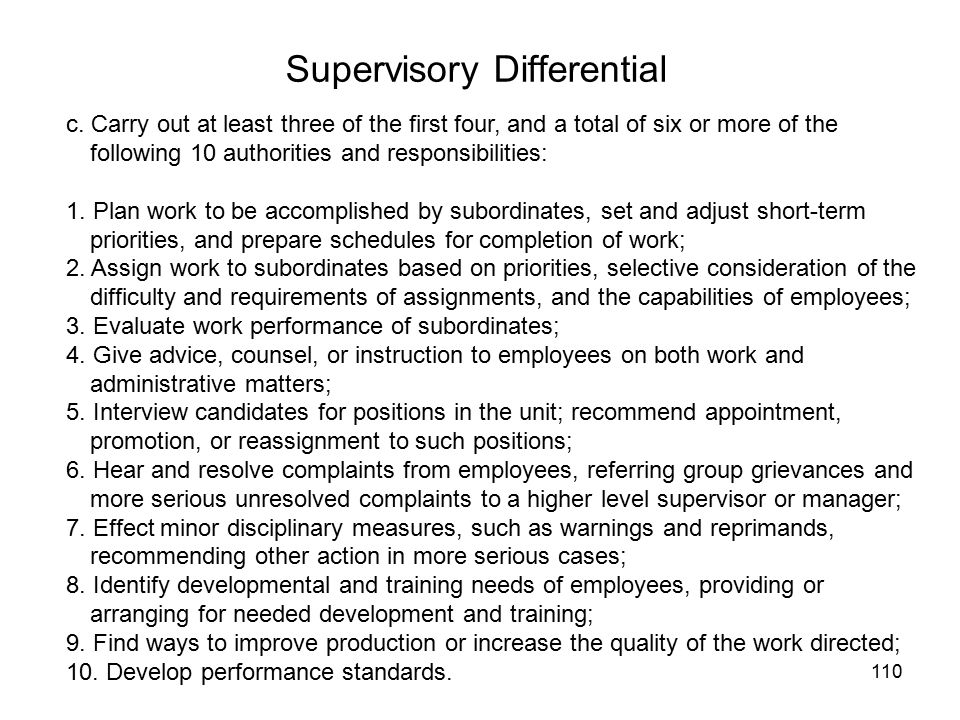 Supervisory Differential

c. Carry out at least three of the first four, and a total of six or more of the following 10 authorities and responsibilities:

1. Plan work to be accomplished by subordinates, set and adjust short-term priorities, and prepare schedules for completion of work;
2. Assign work to subordinates based on priorities, selective consideration of the difficulty and requirements of assignments, and the capabilities of employees;
3. Evaluate work performance of subordinates;
4. Give advice, counsel, or instruction to employees on both work and administrative matters;
5. Interview candidates for positions in the unit; recommend appointment, promotion, or reassignment to such positions;
6. Hear and resolve complaints from employees, referring group grievances and more serious unresolved complaints to a higher level supervisor or manager;
7. Effect minor disciplinary measures, such as warnings and reprimands, recommending other action in more serious cases;
8. Identify developmental and training needs of employees, providing or arranging for needed development and training;
9. Find ways to improve production or increase the quality of the work directed;
10. Develop performance standards.

110